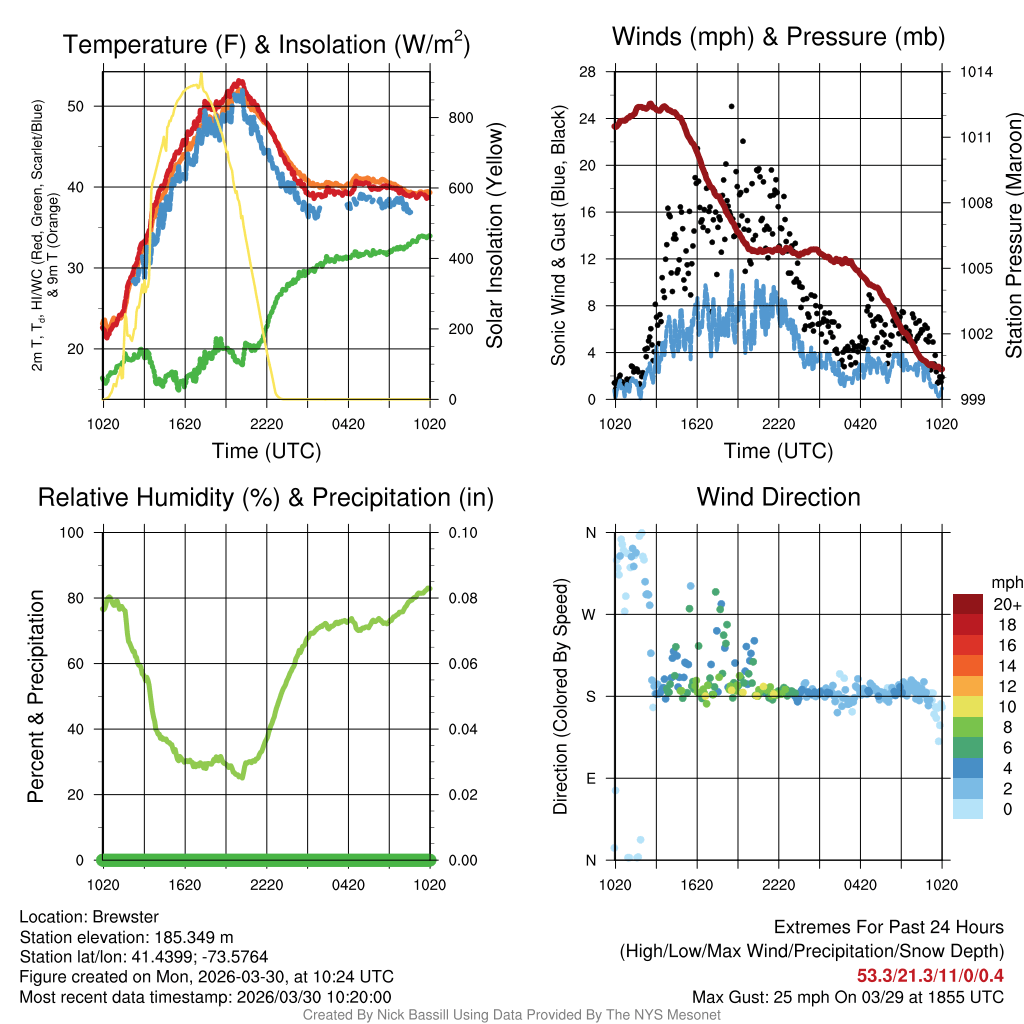 Temperature (F) & Insolation (W/m$^2$)

2m T, T$_d$, HI/WC (Red, Green, Scarlet/Blue) & 9m T (Orange)

50
40
30
20

800
600
400
200
0

Solar Insolation (Yellow)

1020 1620 2220 0420 1020
Time (UTC)

Winds (mph) & Pressure (mb)

Sonic Wind & Gust (Blue, Black)

28
24
20
16
12
8
4
0

1014
1011
1008
1005
1002
999

Station Pressure (Maroon)

1020 1620 2220 0420 1020
Time (UTC)

Relative Humidity (%) & Precipitation (in)

Percent & Precipitation

100
80
60
40
20
0

0.10
0.08
0.06
0.04
0.02
0.00

1020 1620 2220 0420 1020

Wind Direction

Direction (Colored By Speed)

N
W
S
E
N

1020 1620 2220 0420 1020

mph
20+
18
16
14
12
10
8
6
4
2
0

Location: Brewster
Station elevation: 185.349 m
Station lat/lon: 41.4399; -73.5764
Figure created on Mon, 2026-03-30, at 10:24 UTC
Most recent data timestamp: 2026/03/30 10:20:00

Extremes For Past 24 Hours
(High/Low/Max Wind/Precipitation/Snow Depth)
53.3/21.3/11/0/0.4
Max Gust: 25 mph On 03/29 at 1855 UTC

Created By Nick Bassill Using Data Provided By The NYS Mesonet